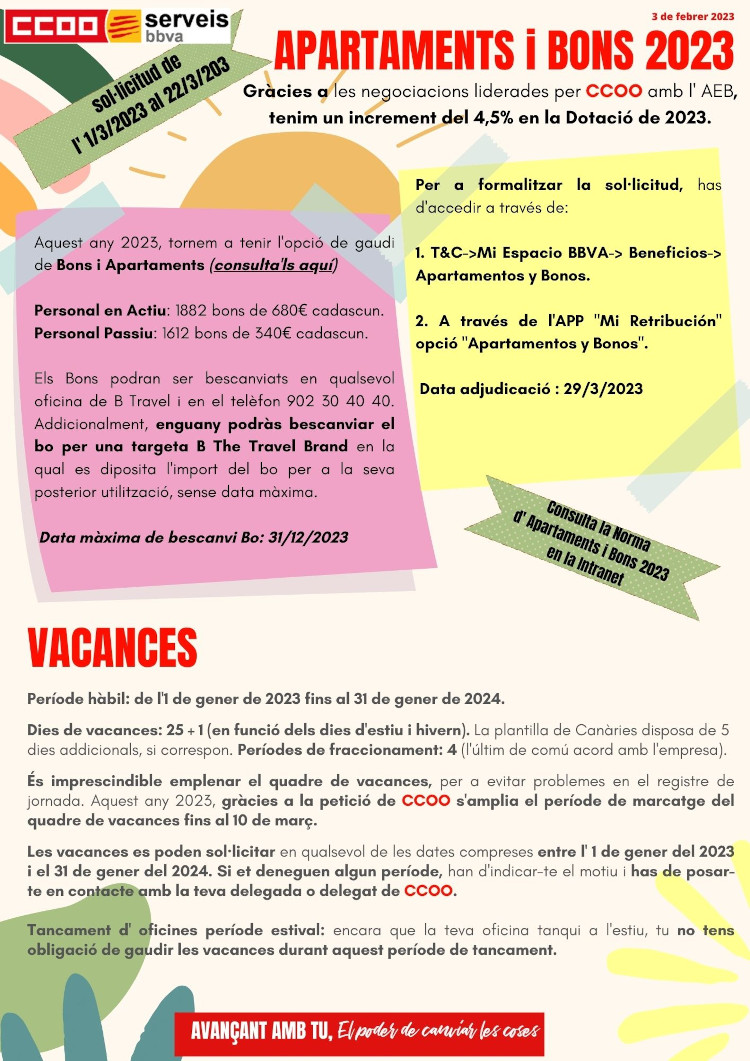 CCOO serveis bbva

3 de febrer 2023

APARTAMENTS i BONS 2023

sol·licitud de l' 1/3/2023 al 22/3/203

Gràcies a les negociacions liderades per CCOO amb l' AEB, tenim un increment del 4,5% en la Dotació de 2023.

Aquest any 2023, tornem a tenir l'opció de gaudi de Bons i Apartaments (consulta'ls aquí)

Personal en Actiu: 1882 bons de 680€ cadascun.
Personal Passiu: 1612 bons de 340€ cadascun.

Els Bons podran ser bescanviats en qualsevol oficina de B Travel i en el telèfon 902 30 40 40. Addicionalment, enguany podràs bescanviar el bo per una targeta B The Travel Brand en la qual es diposita l'import del bo per a la seva posterior utilització, sense data màxima.

Data màxima de bescanvi Bo: 31/12/2023

Per a formalitzar la sol·licitud, has d'accedir a través de:

1. T&C->Mi Espacio BBVA-> Beneficios-> Apartamentos y Bonos.

2. A través de l'APP "Mi Retribución" opció "Apartamentos y Bonos".

Data adjudicació : 29/3/2023

Consulta la Norma d' Apartaments i Bons 2023 en la Intranet

VACANCES

Període hàbil: de l'1 de gener de 2023 fins al 31 de gener de 2024.

Dies de vacances: 25 + 1 (en funció dels dies d'estiu i hivern). La plantilla de Canàries disposa de 5 dies addicionals, si correspon. Períodes de fraccionament: 4 (l'últim de comú acord amb l'empresa).

És imprescindible emplenar el quadre de vacances, per a evitar problemes en el registre de jornada. Aquest any 2023, gràcies a la petició de CCOO s'amplia el període de marcatge del quadre de vacances fins al 10 de març.

Les vacances es poden sol·licitar en qualsevol de les dates compreses entre l' 1 de gener del 2023 i el 31 de gener del 2024. Si et deneguen algun període, han d'indicar-te el motiu i has de posar-te en contacte amb la teva delegada o delegat de CCOO.

Tancament d' oficines període estival: encara que la teva oficina tanqui a l'estiu, tu no tens obligació de gaudir les vacances durant aquest període de tancament.

AVANÇANT AMB TU, El poder de canviar les coses